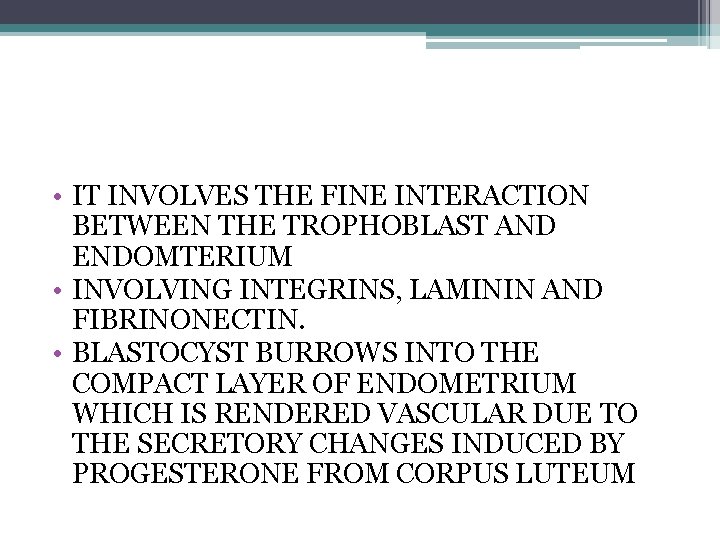 • IT INVOLVES THE FINE INTERACTION BETWEEN THE TROPHOBLAST AND ENDOMTERIUM
• INVOLVING INTEGRINS, LAMININ AND FIBRINONECTIN.
• BLASTOCYST BURROWS INTO THE COMPACT LAYER OF ENDOMETRIUM WHICH IS RENDERED VASCULAR DUE TO THE SECRETORY CHANGES INDUCED BY PROGESTERONE FROM CORPUS LUTEUM